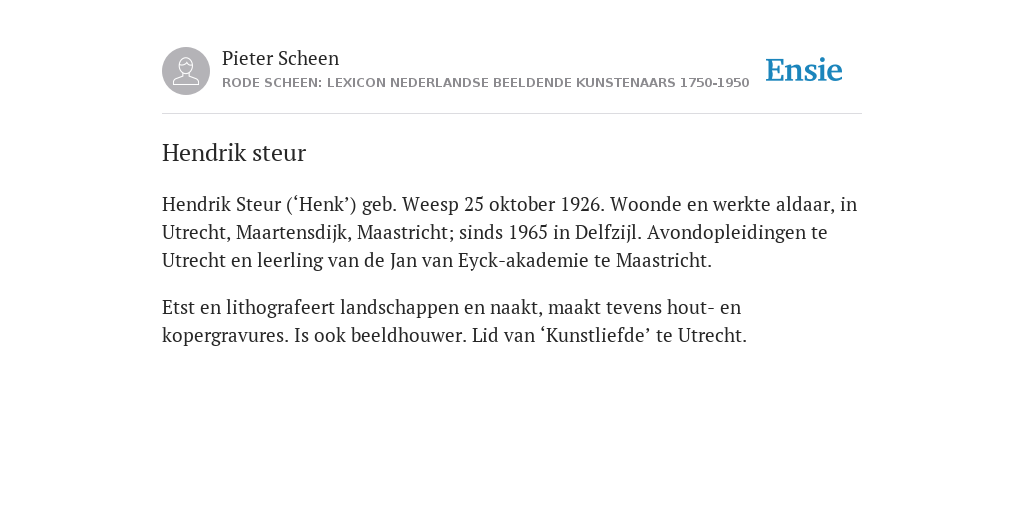 Pieter Scheen
RODE SCHEEN: LEXICON NEDERLANDSE BEELDENDE KUNSTENAARS 1750-1950

Ensie

Hendrik steur

Hendrik Steur (‘Henk’) geb. Weesp 25 oktober 1926. Woonde en werkte aldaar, in Utrecht, Maartensdijk, Maastricht; sinds 1965 in Delfzijl. Avondopleidingen te Utrecht en leerling van de Jan van Eyck-akademie te Maastricht.

Etst en lithografeert landschappen en naakt, maakt tevens hout- en kopergravures. Is ook beeldhouwer. Lid van ‘Kunstliefde’ te Utrecht.